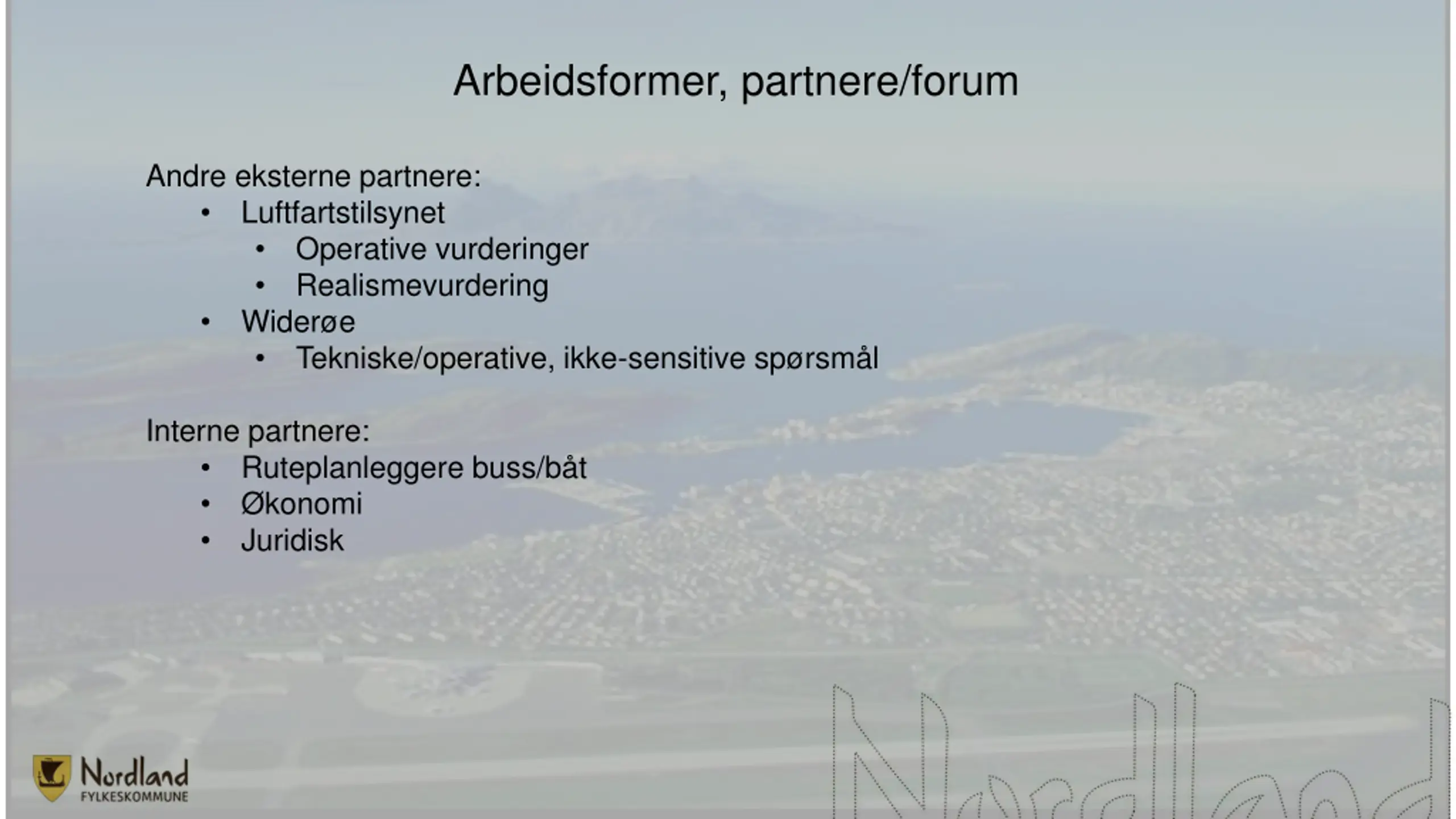 Arbeidsformer, partnere/forum

Andre eksterne partnere:
• Luftfartstilsynet
  • Operative vurderinger
  • Realismevurdering
• Widerøe
  • Tekniske/operative, ikke-sensitive spørsmål

Interne partnere:
• Ruteplanleggere buss/båt
• Økonomi
• Juridisk

Nordland
FYLKESKOMMUNE

Nordland